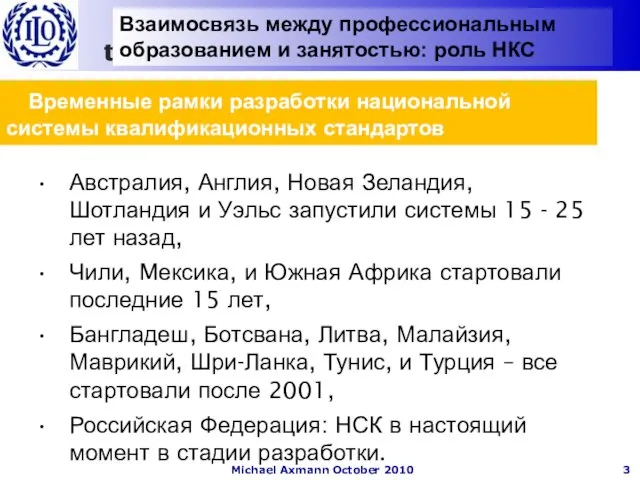 ILO

t

Взаимосвязь между профессиональным образованием и занятостью: роль НКС

Временные рамки разработки национальной системы квалификационных стандартов

• Австралия, Англия, Новая Зеландия, Шотландия и Уэльс запустили системы 15 - 25 лет назад,

• Чили, Мексика, и Южная Африка стартовали последние 15 лет,

• Бангладеш, Ботсвана, Литва, Малайзия, Маврикий, Шри-Ланка, Тунис, и Турция – все стартовали после 2001,

• Российская Федерация: НСК в настоящий момент в стадии разработки.

Michael Axmann October 2010

3